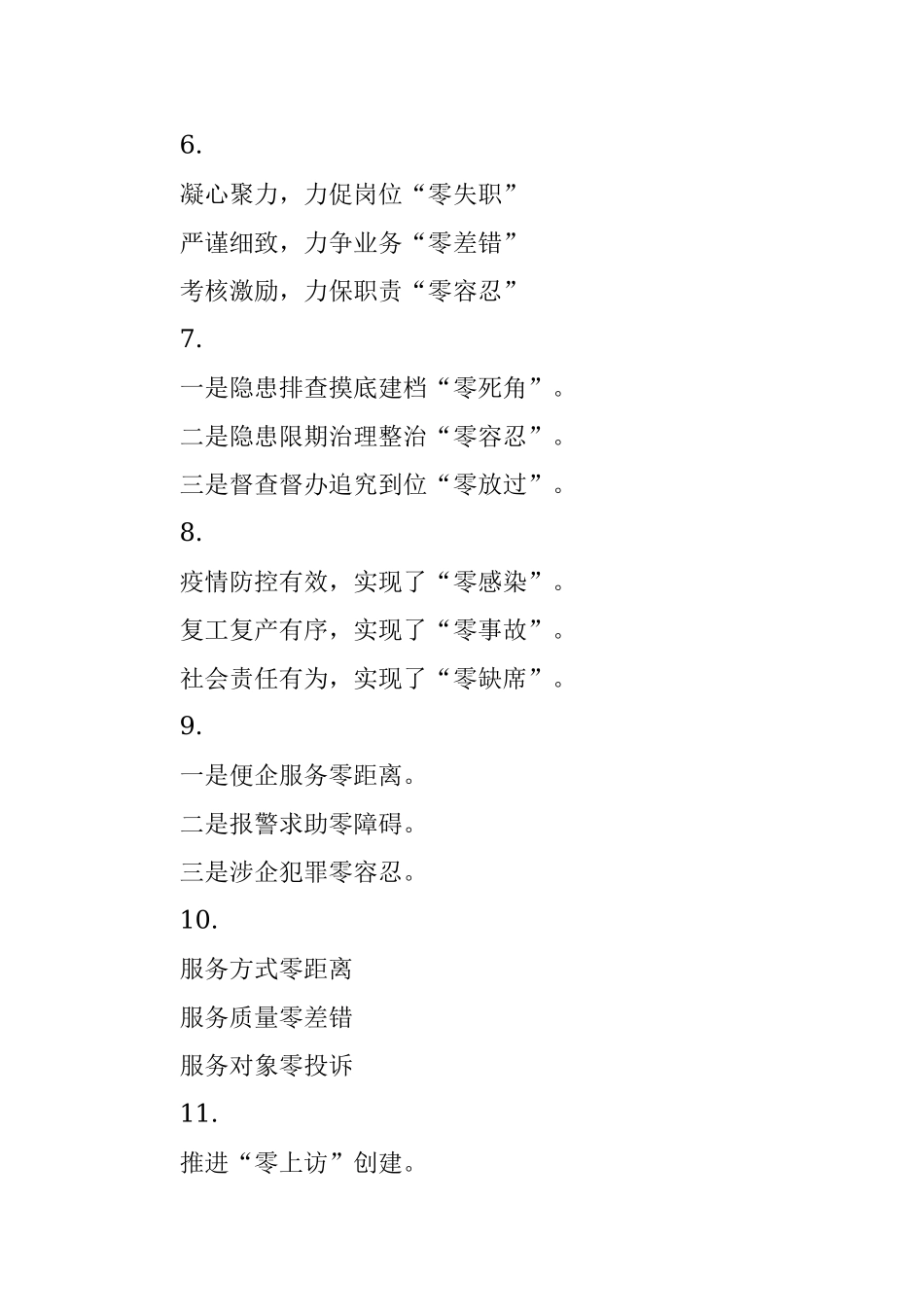 6.

凝心聚力，力促岗位“零失职”

严谨细致，力争业务“零差错”

考核激励，力保职责“零容忍”

7.

一是隐患排查摸底建档“零死角”。

二是隐患限期治理整治“零容忍”。

三是督查督办追究到位“零放过”。

8.

疫情防控有效，实现了“零感染”。

复工复产有序，实现了“零事故”。

社会责任有为，实现了“零缺席”。

9.

一是便企服务零距离。

二是报警求助零障碍。

三是涉企犯罪零容忍。

10.

服务方式零距离

服务质量零差错

服务对象零投诉

11.

推进“零上访”创建。